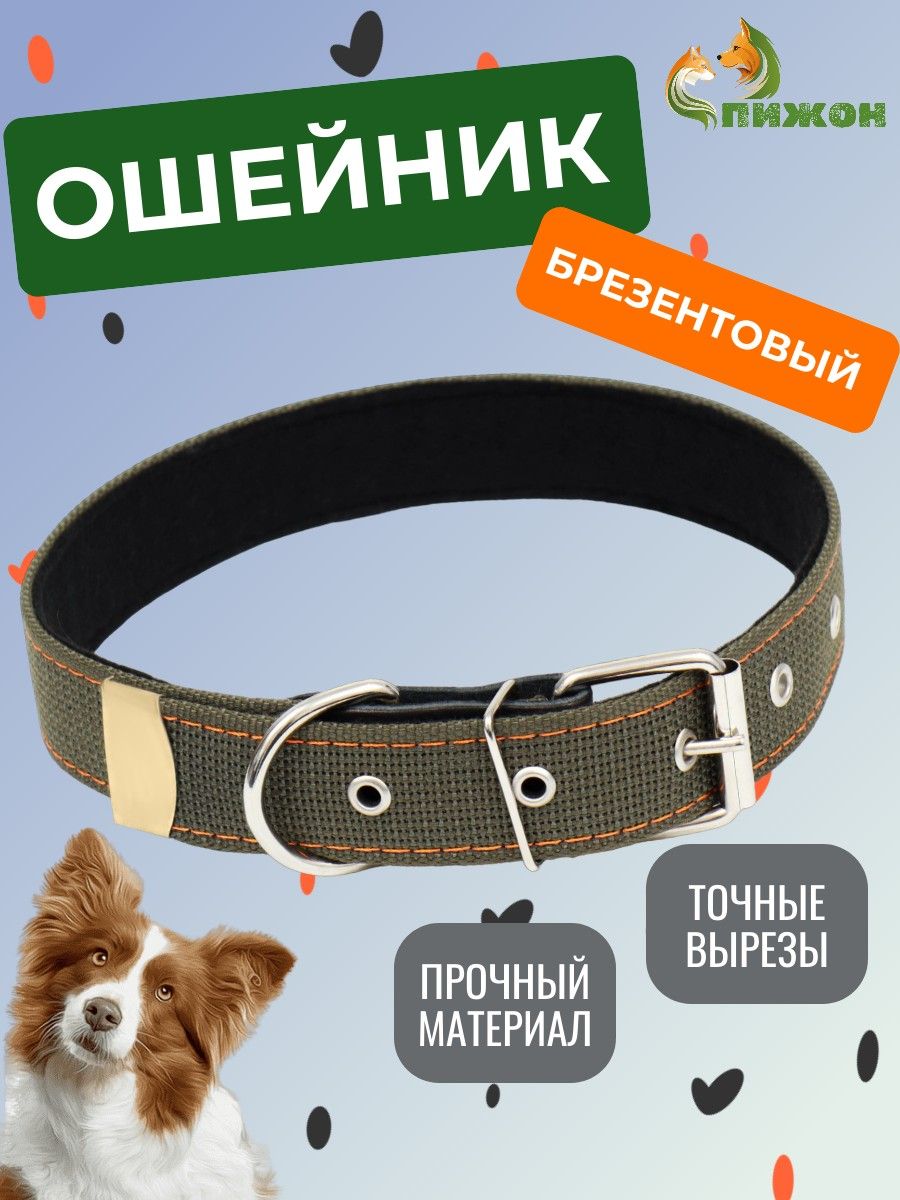 ПИЖОН

ОШЕЙНИК

БРЕЗЕНТОВЫЙ

ТОЧНЫЕ ВЫРЕЗЫ

ПРОЧНЫЙ МАТЕРИАЛ